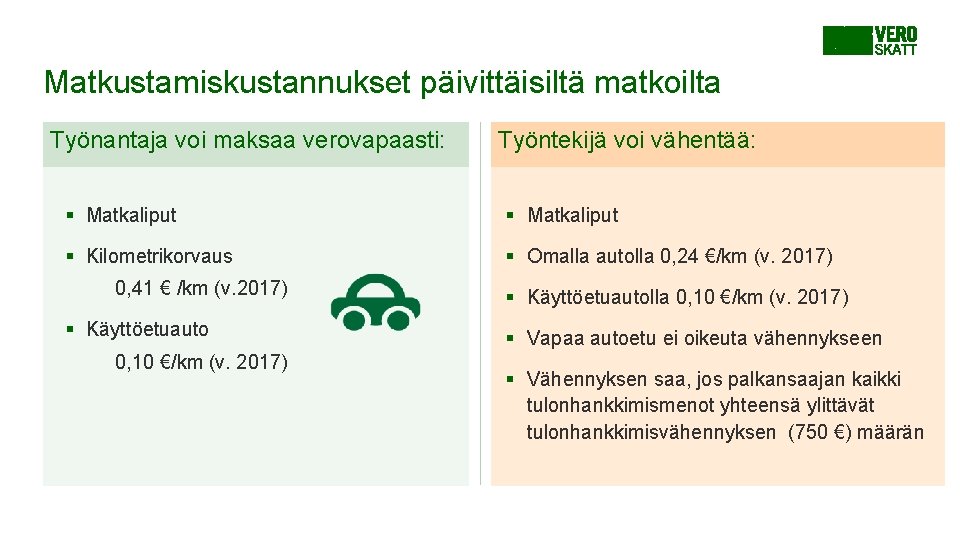 VERO
SKATT

Matkustamiskustannukset päivittäisiltä matkoilta

Työnantaja voi maksaa verovapaasti:

▪ Matkaliput

▪ Kilometrikorvaus

0,41 € /km (v.2017)

▪ Käyttöetuauto

0,10 €/km (v. 2017)

Työntekijä voi vähentää:

▪ Matkaliput

▪ Omalla autolla 0,24 €/km (v. 2017)

▪ Käyttöetuautolla 0,10 €/km (v. 2017)

▪ Vapaa autoetu ei oikeuta vähennykseen

▪ Vähennyksen saa, jos palkansaajan kaikki tulonhankkimismenot yhteensä ylittävät tulonhankkimisvähennyksen (750 €) määrän